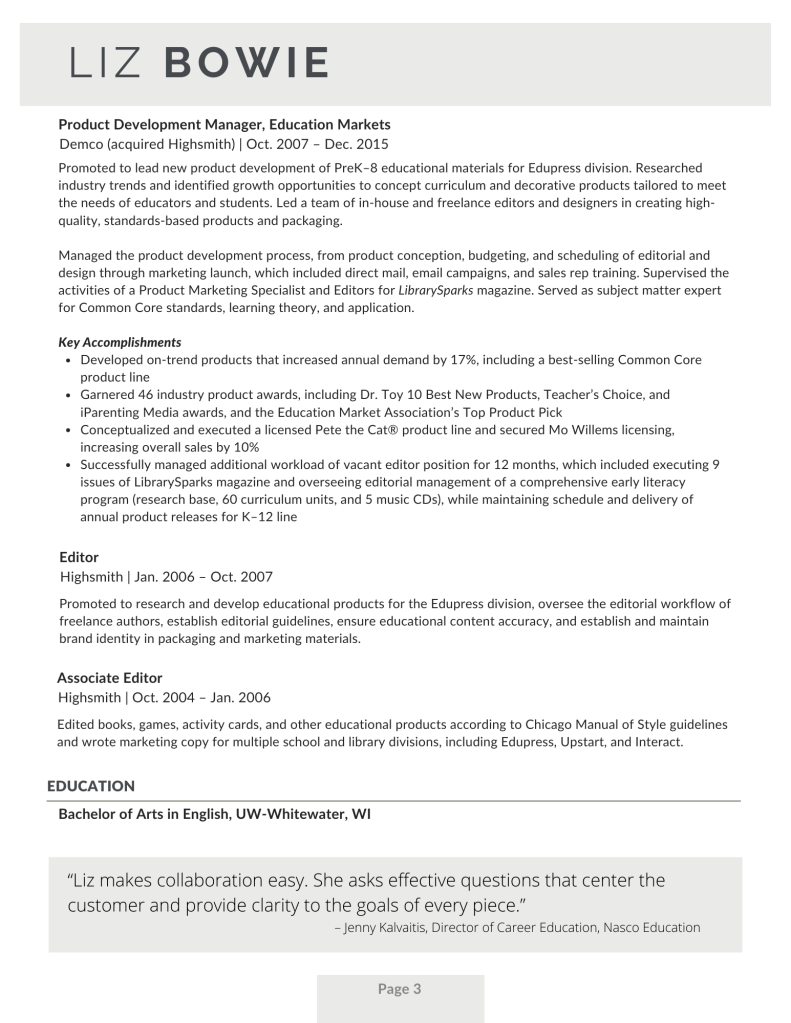 LIZ BOWIE

Product Development Manager, Education Markets
Demco (acquired Highsmith) | Oct. 2007 – Dec. 2015

Promoted to lead new product development of PreK–8 educational materials for Edupress division. Researched industry trends and identified growth opportunities to concept curriculum and decorative products tailored to meet the needs of educators and students. Led a team of in-house and freelance editors and designers in creating high-quality, standards-based products and packaging.

Managed the product development process, from product conception, budgeting, and scheduling of editorial and design through marketing launch, which included direct mail, email campaigns, and sales rep training. Supervised the activities of a Product Marketing Specialist and Editors for LibrarySparks magazine. Served as subject matter expert for Common Core standards, learning theory, and application.

Key Accomplishments
- Developed on-trend products that increased annual demand by 17%, including a best-selling Common Core product line
- Garnered 46 industry product awards, including Dr. Toy 10 Best New Products, Teacher's Choice, and iParenting Media awards, and the Education Market Association's Top Product Pick
- Conceptualized and executed a licensed Pete the Cat® product line and secured Mo Willems licensing, increasing overall sales by 10%
- Successfully managed additional workload of vacant editor position for 12 months, which included executing 9 issues of LibrarySparks magazine and overseeing editorial management of a comprehensive early literacy program (research base, 60 curriculum units, and 5 music CDs), while maintaining schedule and delivery of annual product releases for K–12 line

Editor
Highsmith | Jan. 2006 – Oct. 2007

Promoted to research and develop educational products for the Edupress division, oversee the editorial workflow of freelance authors, establish editorial guidelines, ensure educational content accuracy, and establish and maintain brand identity in packaging and marketing materials.

Associate Editor
Highsmith | Oct. 2004 – Jan. 2006

Edited books, games, activity cards, and other educational products according to Chicago Manual of Style guidelines and wrote marketing copy for multiple school and library divisions, including Edupress, Upstart, and Interact.

EDUCATION

Bachelor of Arts in English, UW-Whitewater, WI

"Liz makes collaboration easy. She asks effective questions that center the customer and provide clarity to the goals of every piece."
– Jenny Kalvaitis, Director of Career Education, Nasco Education

Page 3